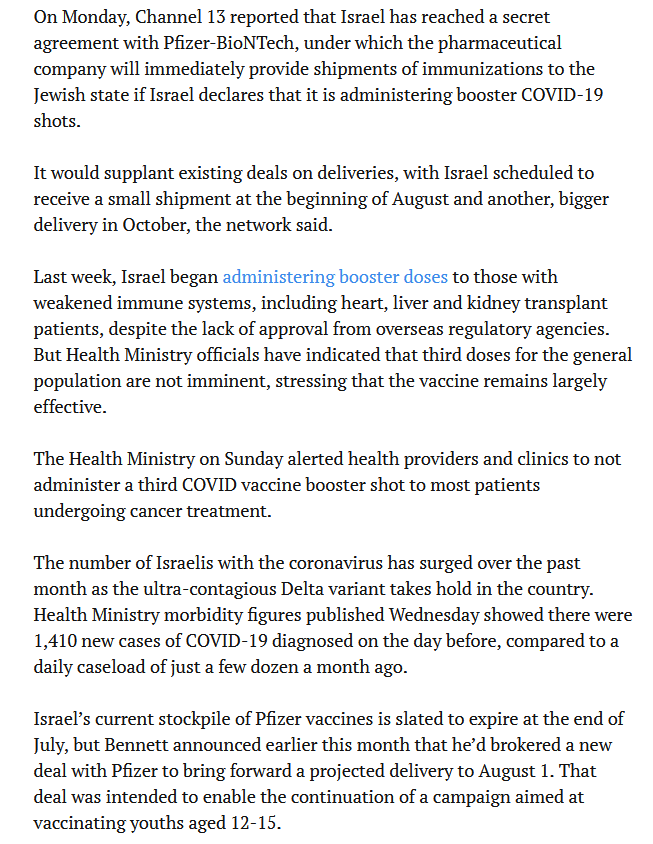 On Monday, Channel 13 reported that Israel has reached a secret agreement with Pfizer-BioNTech, under which the pharmaceutical company will immediately provide shipments of immunizations to the Jewish state if Israel declares that it is administering booster COVID-19 shots.

It would supplant existing deals on deliveries, with Israel scheduled to receive a small shipment at the beginning of August and another, bigger delivery in October, the network said.

Last week, Israel began administering booster doses to those with weakened immune systems, including heart, liver and kidney transplant patients, despite the lack of approval from overseas regulatory agencies. But Health Ministry officials have indicated that third doses for the general population are not imminent, stressing that the vaccine remains largely effective.

The Health Ministry on Sunday alerted health providers and clinics to not administer a third COVID vaccine booster shot to most patients undergoing cancer treatment.

The number of Israelis with the coronavirus has surged over the past month as the ultra-contagious Delta variant takes hold in the country. Health Ministry morbidity figures published Wednesday showed there were 1,410 new cases of COVID-19 diagnosed on the day before, compared to a daily caseload of just a few dozen a month ago.

Israel's current stockpile of Pfizer vaccines is slated to expire at the end of July, but Bennett announced earlier this month that he'd brokered a new deal with Pfizer to bring forward a projected delivery to August 1. That deal was intended to enable the continuation of a campaign aimed at vaccinating youths aged 12-15.